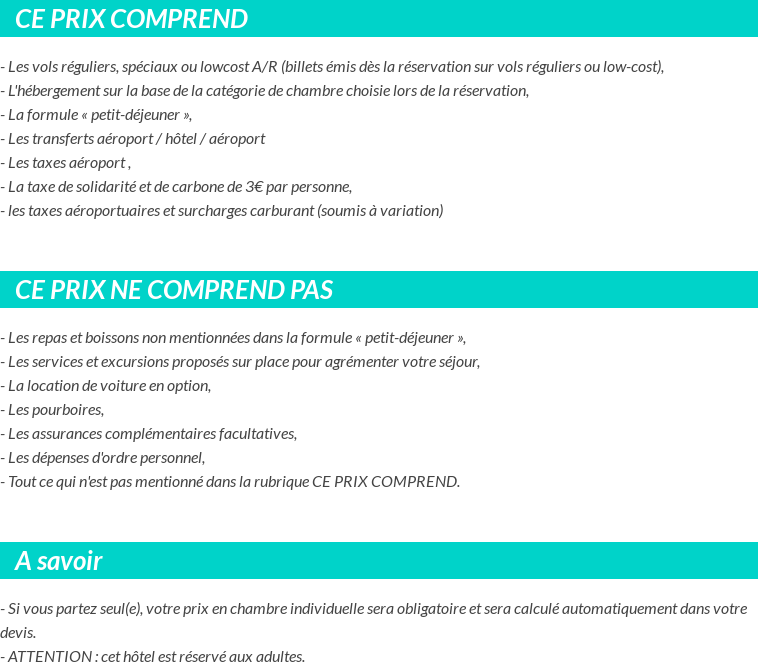 CE PRIX COMPREND

- Les vols réguliers, spéciaux ou lowcost A/R (billets émis dès la réservation sur vols réguliers ou low-cost),
- L'hébergement sur la base de la catégorie de chambre choisie lors de la réservation,
- La formule « petit-déjeuner »,
- Les transferts aéroport / hôtel / aéroport
- Les taxes aéroport ,
- La taxe de solidarité et de carbone de 3€ par personne,
- les taxes aéroportuaires et surcharges carburant (soumis à variation)

CE PRIX NE COMPREND PAS

- Les repas et boissons non mentionnées dans la formule « petit-déjeuner »,
- Les services et excursions proposés sur place pour agrémenter votre séjour,
- La location de voiture en option,
- Les pourboires,
- Les assurances complémentaires facultatives,
- Les dépenses d'ordre personnel,
- Tout ce qui n'est pas mentionné dans la rubrique CE PRIX COMPREND.

A savoir

- Si vous partez seul(e), votre prix en chambre individuelle sera obligatoire et sera calculé automatiquement dans votre devis.
- ATTENTION : cet hôtel est réservé aux adultes.